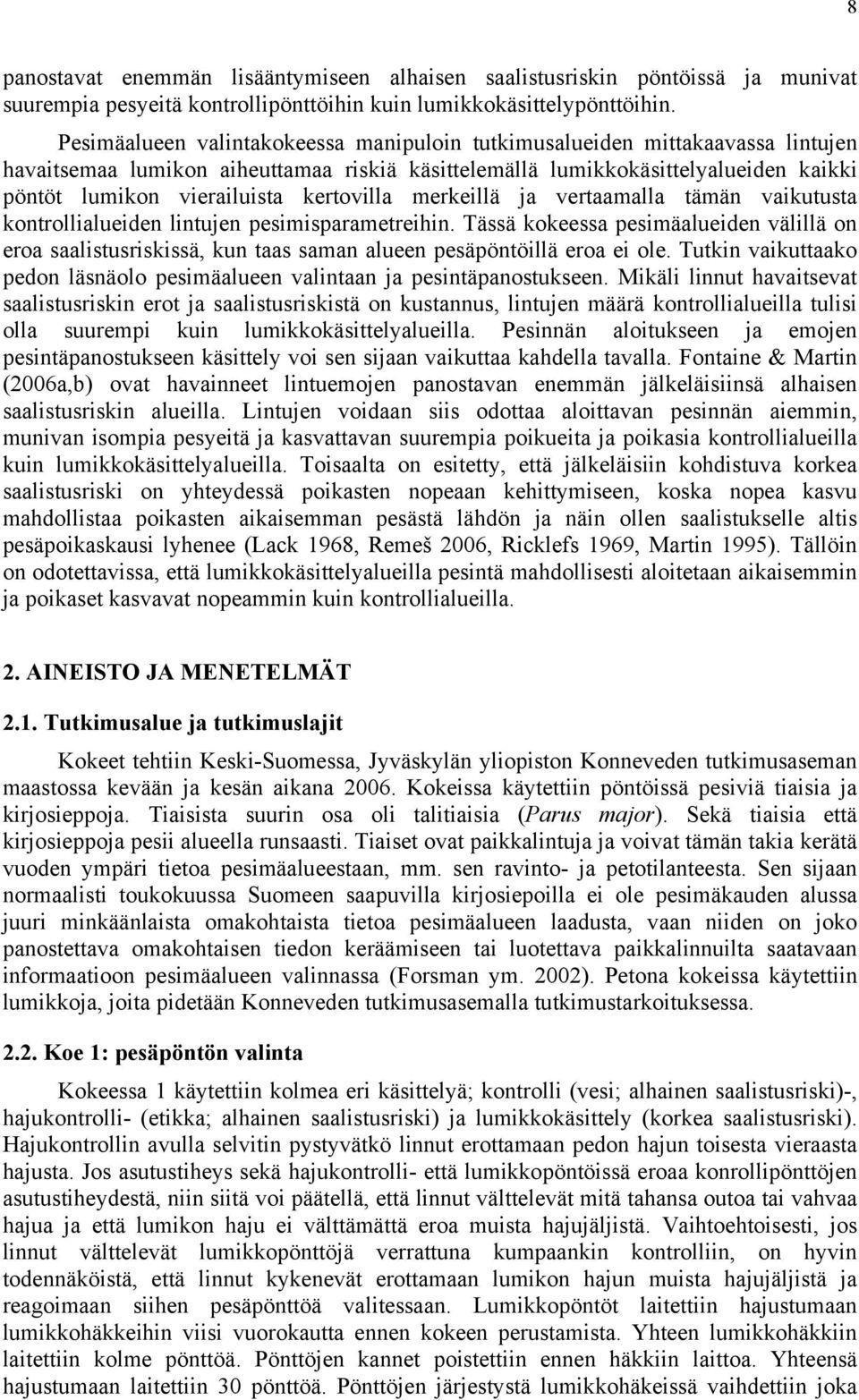 8

panostavat enemmän lisääntymiseen alhaisen saalistusriskin pöntöissä ja munivat suurempia pesyeitä kontrollipönttöihin kuin lumikkokäsittelypönttöihin.

Pesimäalueen valintakokeessa manipuloin tutkimusalueiden mittakaavassa lintujen havaitsemaa lumikon aiheuttamaa riskiä käsittelemällä lumikkokäsittelyalueiden kaikki pöntöt lumikon vierailuista kertovilla merkeillä ja vertaamalla tämän vaikutusta kontrollialueiden lintujen pesimisparametreihin. Tässä kokeessa pesimäalueiden välillä on eroa saalistusriskissä, kun taas saman alueen pesäpöntöillä eroa ei ole. Tutkin vaikuttaako pedon läsnäolo pesimäalueen valintaan ja pesintäpanostukseen. Mikäli linnut havaitsevat saalistusriskin erot ja saalistusriskistä on kustannus, lintujen määrä kontrollialueilla tulisi olla suurempi kuin lumikkokäsittelyalueilla. Pesinnän aloitukseen ja emojen pesintäpanostukseen käsittely voi sen sijaan vaikuttaa kahdella tavalla. Fontaine & Martin (2006a,b) ovat havainneet lintuemojen panostavan enemmän jälkeläisiinsä alhaisen saalistusriskin alueilla. Lintujen voidaan siis odottaa aloittavan pesinnän aiemmin, munivan isompia pesyeitä ja kasvattavan suurempia poikueita ja poikasia kontrollialueilla kuin lumikkokäsittelyalueilla. Toisaalta on esitetty, että jälkeläisiin kohdistuva korkea saalistusriski on yhteydessä poikasten nopeaan kehittymiseen, koska nopea kasvu mahdollistaa poikasten aikaisemman pesästä lähdön ja näin ollen saalistukselle altis pesäpoikaskausi lyhenee (Lack 1968, Remeš 2006, Ricklefs 1969, Martin 1995). Tällöin on odotettavissa, että lumikkokäsittelyalueilla pesintä mahdollisesti aloitetaan aikaisemmin ja poikaset kasvavat nopeammin kuin kontrollialueilla.

2. AINEISTO JA MENETELMÄT

2.1. Tutkimusalue ja tutkimuslajit

Kokeet tehtiin Keski-Suomessa, Jyväskylän yliopiston Konneveden tutkimusaseman maastossa kevään ja kesän aikana 2006. Kokeissa käytettiin pöntöissä pesiviä tiaisia ja kirjosieppoja. Tiaisista suurin osa oli talitiaisia (Parus major). Sekä tiaisia että kirjosieppoja pesii alueella runsaasti. Tiaiset ovat paikkalintuja ja voivat tämän takia kerätä vuoden ympäri tietoa pesimäalueestaan, mm. sen ravinto- ja petotilanteesta. Sen sijaan normaalisti toukokuussa Suomeen saapuvilla kirjosiepoilla ei ole pesimäkauden alussa juuri minkäänlaista omakohtaista tietoa pesimäalueen laadusta, vaan niiden on joko panostettava omakohtaisen tiedon keräämiseen tai luotettava paikkalinnuilta saatavaan informaatioon pesimäalueen valinnassa (Forsman ym. 2002). Petona kokeissa käytettiin lumikkoja, joita pidetään Konneveden tutkimusasemalla tutkimustarkoituksessa.

2.2. Koe 1: pesäpöntön valinta

Kokeessa 1 käytettiin kolmea eri käsittelyä; kontrolli (vesi; alhainen saalistusriski)-, hajukontrolli- (etikka; alhainen saalistusriski) ja lumikkokäsittely (korkea saalistusriski). Hajukontrollin avulla selvitin pystyvätkö linnut erottamaan pedon hajun toisesta vieraasta hajusta. Jos asutustiheys sekä hajukontrolli- että lumikkopöntöissä eroaa konrollipönttöjen asutustiheydestä, niin siitä voi päätellä, että linnut välttelevät mitä tahansa outoa tai vahvaa hajua ja että lumikon haju ei välttämättä eroa muista hajujäljistä. Vaihtoehtoisesti, jos linnut välttelevät lumikkopönttöjä verrattuna kumpaankin kontrolliin, on hyvin todennäköistä, että linnut kykenevät erottamaan lumikon hajun muista hajujäljistä ja reagoimaan siihen pesäpönttöä valitessaan. Lumikkopöntöt laitettiin hajustumaan lumikkohäkkeihin viisi vuorokautta ennen kokeen perustamista. Yhteen lumikkohäkkiin laitettiin kolme pönttöä. Pönttöjen kannet poistettiin ennen häkkiin laittoa. Yhteensä hajustumaan laitettiin 30 pönttöä. Pönttöjen järjestystä lumikkohäkeissä vaihdettiin joka